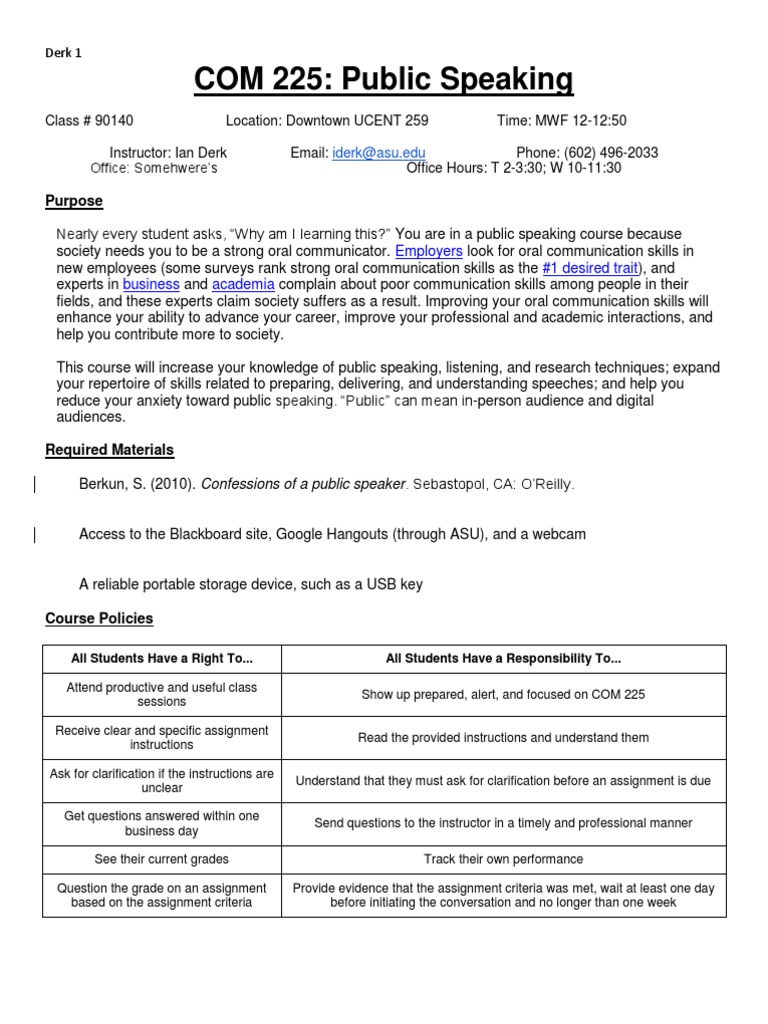 Derk 1

COM 225: Public Speaking

Class # 90140 Location: Downtown UCENT 259 Time: MWF 12-12:50

Instructor: Ian Derk Email: iderk@asu.edu Phone: (602) 496-2033
Office: Somehwere's Office Hours: T 2-3:30; W 10-11:30

Purpose

Nearly every student asks, "Why am I learning this?" You are in a public speaking course because society needs you to be a strong oral communicator. Employers look for oral communication skills in new employees (some surveys rank strong oral communication skills as the #1 desired trait), and experts in business and academia complain about poor communication skills among people in their fields, and these experts claim society suffers as a result. Improving your oral communication skills will enhance your ability to advance your career, improve your professional and academic interactions, and help you contribute more to society.

This course will increase your knowledge of public speaking, listening, and research techniques; expand your repertoire of skills related to preparing, delivering, and understanding speeches; and help you reduce your anxiety toward public speaking. "Public" can mean in-person audience and digital audiences.

Required Materials

Berkun, S. (2010). Confessions of a public speaker. Sebastopol, CA: O'Reilly.

Access to the Blackboard site, Google Hangouts (through ASU), and a webcam

A reliable portable storage device, such as a USB key

Course Policies

| All Students Have a Right To... | All Students Have a Responsibility To... |
|---|---|
| Attend productive and useful class sessions | Show up prepared, alert, and focused on COM 225 |
| Receive clear and specific assignment instructions | Read the provided instructions and understand them |
| Ask for clarification if the instructions are unclear | Understand that they must ask for clarification before an assignment is due |
| Get questions answered within one business day | Send questions to the instructor in a timely and professional manner |
| See their current grades | Track their own performance |
| Question the grade on an assignment based on the assignment criteria | Provide evidence that the assignment criteria was met, wait at least one day before initiating the conversation and no longer than one week |